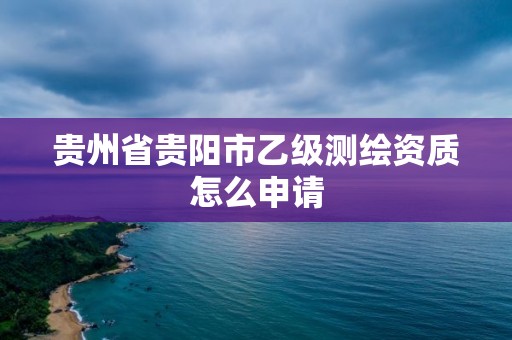 贵州省贵阳市乙级测绘资质怎么申请